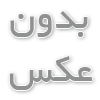 بدون
عکس